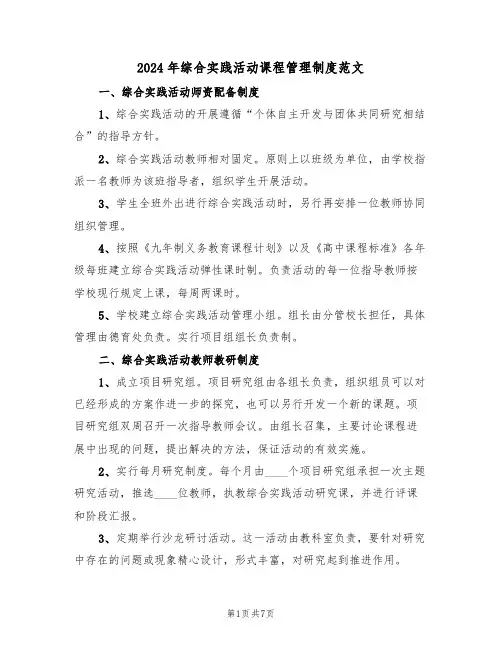 2024年综合实践活动课程管理制度范文

一、综合实践活动师资配备制度

1、综合实践活动的开展遵循“个体自主开发与团体共同研究相结合”的指导方针。

2、综合实践活动教师相对固定。原则上以班级为单位，由学校指派一名教师为该班指导者，组织学生开展活动。

3、学生全班外出进行综合实践活动时，另行再安排一位教师协同组织管理。

4、按照《九年制义务教育课程计划》以及《高中课程标准》各年级每班建立综合实践活动弹性课时制。负责活动的每一位指导教师按学校现行规定上课，每周两课时。

5、学校建立综合实践活动管理小组。组长由分管校长担任，具体管理由德育处负责。实行项目组组长负责制。

二、综合实践活动教师教研制度

1、成立项目研究组。项目研究组由各组长负责，组织组员可以对已经形成的方案作进一步的探究，也可以另行开发一个新的课题。项目研究组双周召开一次指导教师会议。由组长召集，主要讨论课程进展中出现的问题，提出解决的方法，保证活动的有效实施。

2、实行每月研究制度。每个月由____个项目研究组承担一次主题研究活动，推选____位教师，执教综合实践活动研究课，并进行评课和阶段汇报。

3、定期举行沙龙研讨活动。这一活动由教科室负责，要针对研究中存在的问题或现象精心设计，形式丰富，对研究起到推进作用。

第1页 共7页